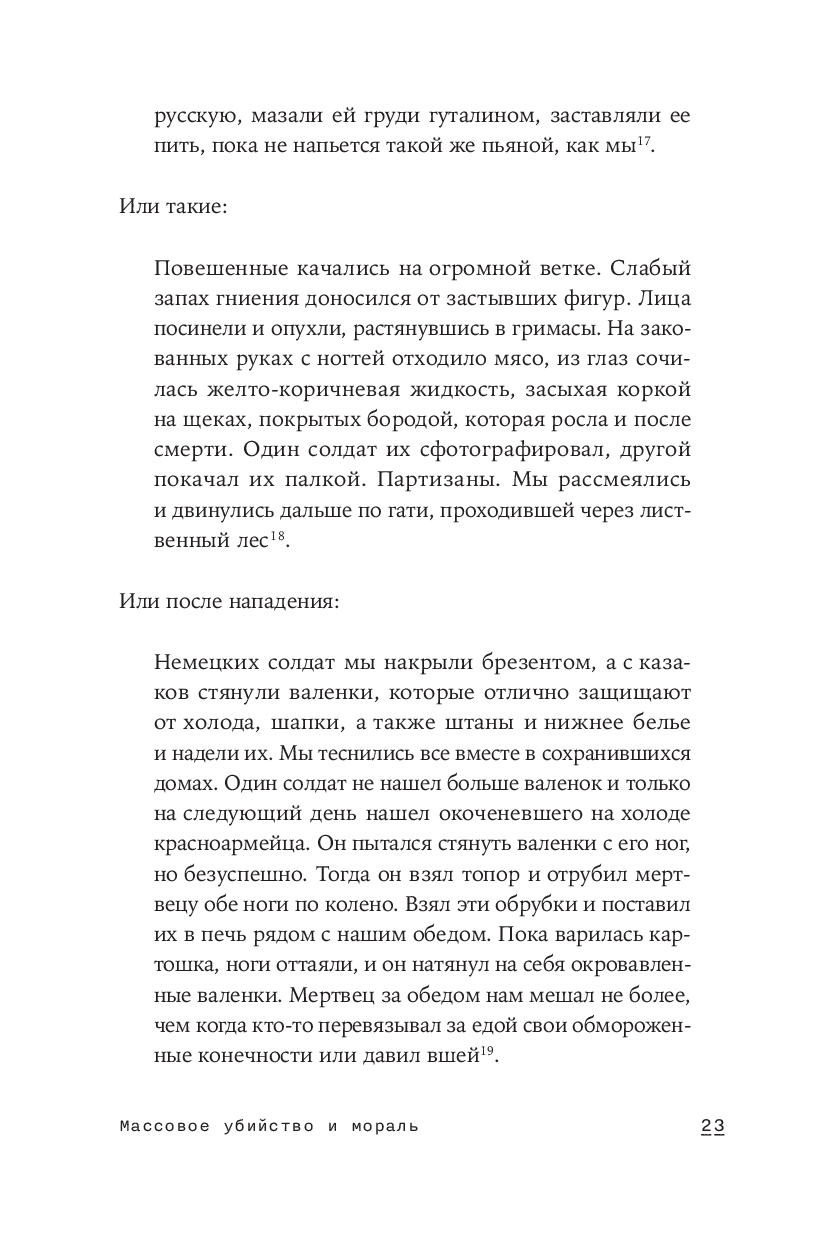 русскую, мазали ей груди гуталином, заставляли ее пить, пока не напьется такой же пьяной, как мы$^{17}$.

Или такие:

Повешенные качались на огромной ветке. Слабый запах гниения доносился от застывших фигур. Лица посинели и опухли, растянувшись в гримасы. На закованных руках с ногтей отходило мясо, из глаз сочилась желто-коричневая жидкость, засыхая коркой на щеках, покрытых бородой, которая росла и после смерти. Один солдат их сфотографировал, другой покачал их палкой. Партизаны. Мы рассмеялись и двинулись дальше по гати, проходившей через лиственный лес$^{18}$.

Или после нападения:

Немецких солдат мы накрыли брезентом, а с казаков стянули валенки, которые отлично защищают от холода, шапки, а также штаны и нижнее белье и надели их. Мы теснились все вместе в сохранившихся домах. Один солдат не нашел больше валенок и только на следующий день нашел окоченевшего на холоде красноармейца. Он пытался стянуть валенки с его ног, но безуспешно. Тогда он взял топор и отрубил мертвецу обе ноги по колено. Взял эти обрубки и поставил их в печь рядом с нашим обедом. Пока варилась картошка, ноги оттаяли, и он натянул на себя окровавленные валенки. Мертвец за обедом нам мешал не более, чем когда кто-то перевязывал за едой свои обмороженные конечности или давил вшей$^{19}$.

Массовое убийство и мораль 23